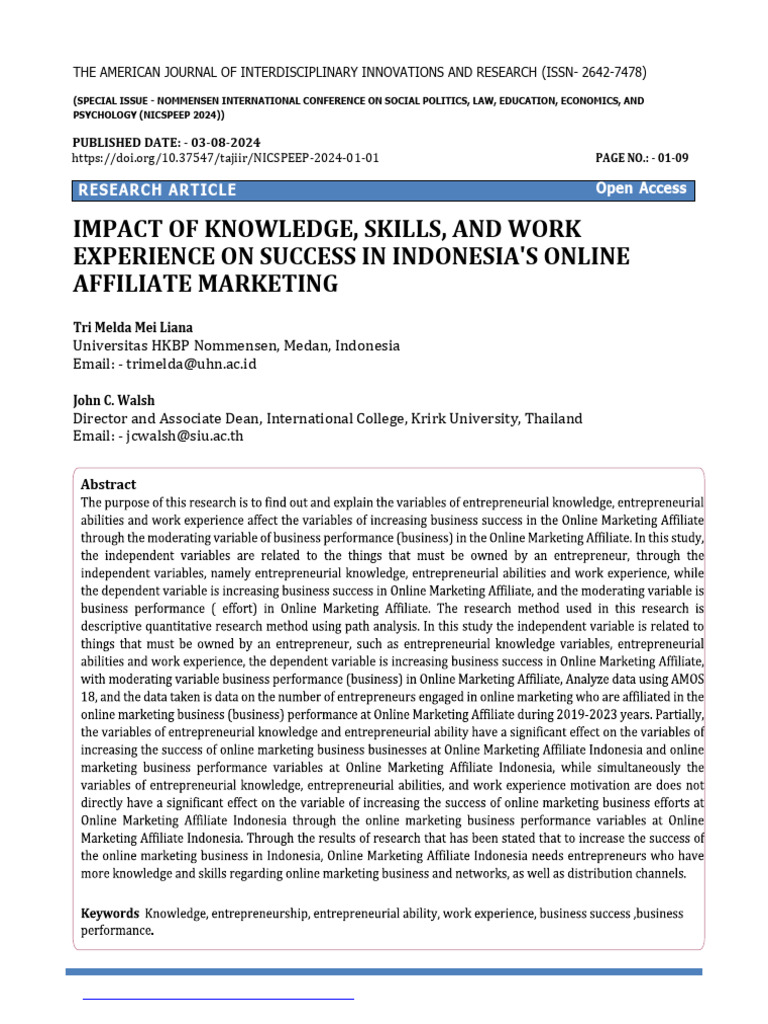 THE AMERICAN JOURNAL OF INTERDISCIPLINARY INNOVATIONS AND RESEARCH (ISSN- 2642-7478)

(SPECIAL ISSUE - NOMMENSEN INTERNATIONAL CONFERENCE ON SOCIAL POLITICS, LAW, EDUCATION, ECONOMICS, AND PSYCHOLOGY (NICSPEEP 2024))

PUBLISHED DATE: - 03-08-2024
https://doi.org/10.37547/tajiir/NICSPEEP-2024-01-01

PAGE NO.: - 01-09

RESEARCH ARTICLE

Open Access

IMPACT OF KNOWLEDGE, SKILLS, AND WORK EXPERIENCE ON SUCCESS IN INDONESIA'S ONLINE AFFILIATE MARKETING

Tri Melda Mei Liana
Universitas HKBP Nommensen, Medan, Indonesia
Email: - trimelda@uhn.ac.id

John C. Walsh
Director and Associate Dean, International College, Krirk University, Thailand
Email: - jcwalsh@siu.ac.th

Abstract
The purpose of this research is to find out and explain the variables of entrepreneurial knowledge, entrepreneurial abilities and work experience affect the variables of increasing business success in the Online Marketing Affiliate through the moderating variable of business performance (business) in the Online Marketing Affiliate. In this study, the independent variables are related to the things that must be owned by an entrepreneur, through the independent variables, namely entrepreneurial knowledge, entrepreneurial abilities and work experience, while the dependent variable is increasing business success in Online Marketing Affiliate, and the moderating variable is business performance ( effort) in Online Marketing Affiliate. The research method used in this research is descriptive quantitative research method using path analysis. In this study the independent variable is related to things that must be owned by an entrepreneur, such as entrepreneurial knowledge variables, entrepreneurial abilities and work experience, the dependent variable is increasing business success in Online Marketing Affiliate, with moderating variable business performance (business) in Online Marketing Affiliate, Analyze data using AMOS 18, and the data taken is data on the number of entrepreneurs engaged in online marketing who are affiliated in the online marketing business (business) performance at Online Marketing Affiliate during 2019-2023 years. Partially, the variables of entrepreneurial knowledge and entrepreneurial ability have a significant effect on the variables of increasing the success of online marketing business businesses at Online Marketing Affiliate Indonesia and online marketing business performance variables at Online Marketing Affiliate Indonesia, while simultaneously the variables of entrepreneurial knowledge, entrepreneurial abilities, and work experience motivation are does not directly have a significant effect on the variable of increasing the success of online marketing business efforts at Online Marketing Affiliate Indonesia through the online marketing business performance variables at Online Marketing Affiliate Indonesia. Through the results of research that has been stated that to increase the success of the online marketing business in Indonesia, Online Marketing Affiliate Indonesia needs entrepreneurs who have more knowledge and skills regarding online marketing business and networks, as well as distribution channels.

Keywords Knowledge, entrepreneurship, entrepreneurial ability, work experience, business success ,business performance.